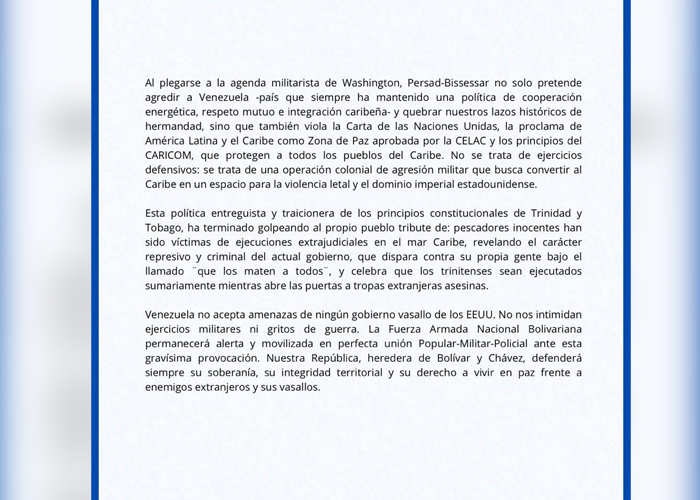 Al plegarse a la agenda militarista de Washington, Persad-Bissessar no solo pretende agredir a Venezuela -país que siempre ha mantenido una política de cooperación energética, respeto mutuo e integración caribeña- y quebrar nuestros lazos históricos de hermandad, sino que también viola la Carta de las Naciones Unidas, la proclama de América Latina y el Caribe como Zona de Paz aprobada por la CELAC y los principios del CARICOM, que protegen a todos los pueblos del Caribe. No se trata de ejercicios defensivos: se trata de una operación colonial de agresión militar que busca convertir al Caribe en un espacio para la violencia letal y el dominio imperial estadounidense.

Esta política entreguista y traicionera de los principios constitucionales de Trinidad y Tobago, ha terminado golpeando al propio pueblo tribute de: pescadores inocentes han sido víctimas de ejecuciones extrajudiciales en el mar Caribe, revelando el carácter represivo y criminal del actual gobierno, que dispara contra su propia gente bajo el llamado ¨que los maten a todos¨, y celebra que los trinitenses sean ejecutados sumariamente mientras abre las puertas a tropas extranjeras asesinas.

Venezuela no acepta amenazas de ningún gobierno vasallo de los EEUU. No nos intimidan ejercicios militares ni gritos de guerra. La Fuerza Armada Nacional Bolivariana permanecerá alerta y movilizada en perfecta unión Popular-Militar-Policial ante esta gravísima provocación. Nuestra República, heredera de Bolívar y Chávez, defenderá siempre su soberanía, su integridad territorial y su derecho a vivir en paz frente a enemigos extranjeros y sus vasallos.